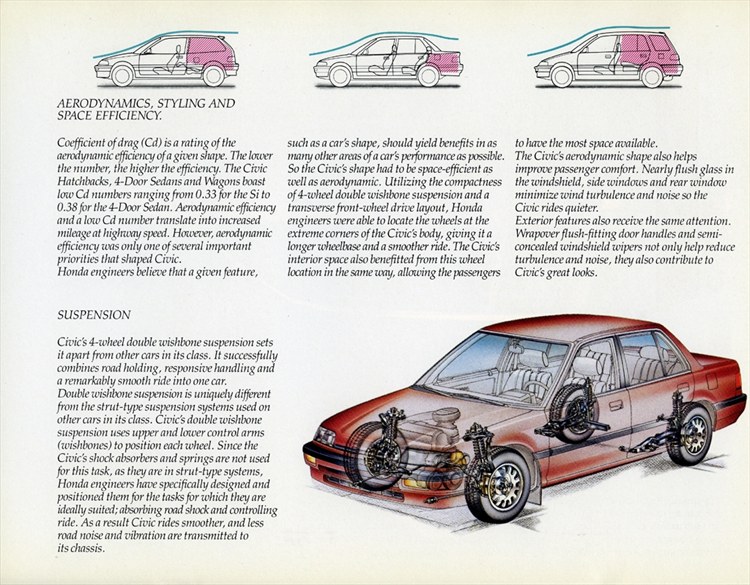 AERODYNAMICS, STYLING AND SPACE EFFICIENCY.

Coefficient of drag (Cd) is a rating of the aerodynamic efficiency of a given shape. The lower the number, the higher the efficiency. The Civic Hatchbacks, 4-Door Sedans and Wagons boast low Cd numbers ranging from 0.33 for the Si to 0.38 for the 4-Door Sedan. Aerodynamic efficiency and a low Cd number translate into increased mileage at highway speed. However, aerodynamic efficiency was only one of several important priorities that shaped Civic.
Honda engineers believe that a given feature, such as a car's shape, should yield benefits in as many other areas of a car's performance as possible. So the Civic's shape had to be space-efficient as well as aerodynamic. Utilizing the compactness of 4-wheel double wishbone suspension and a transverse front-wheel drive layout, Honda engineers were able to locate the wheels at the extreme corners of the Civic's body, giving it a longer wheelbase and a smoother ride. The Civic's interior space also benefitted from this wheel location in the same way, allowing the passengers to have the most space available.
The Civic's aerodynamic shape also helps improve passenger comfort. Nearly flush glass in the windshield, side windows and rear window minimize wind turbulence and noise so the Civic rides quieter.
Exterior features also receive the same attention. Wrapover flush-fitting door handles and semi-concealed windshield wipers not only help reduce turbulence and noise, they also contribute to Civic's great looks.

SUSPENSION

Civic's 4-wheel double wishbone suspension sets it apart from other cars in its class. It successfully combines road holding, responsive handling and a remarkably smooth ride into one car.
Double wishbone suspension is uniquely different from the strut-type suspension systems used on other cars in its class. Civic's double wishbone suspension uses upper and lower control arms (wishbones) to position each wheel. Since the Civic's shock absorbers and springs are not used for this task, as they are in strut-type systems, Honda engineers have specifically designed and positioned them for the tasks for which they are ideally suited; absorbing road shock and controlling ride. As a result Civic rides smoother, and less road noise and vibration are transmitted to its chassis.